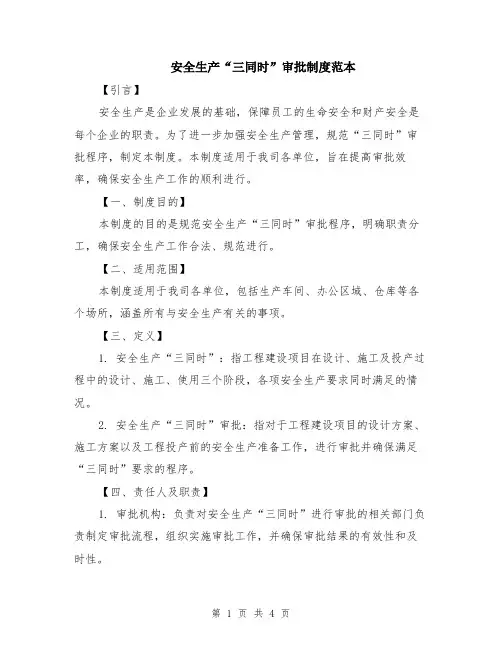 安全生产“三同时”审批制度范本

【引言】

安全生产是企业发展的基础，保障员工的生命安全和财产安全是每个企业的职责。为了进一步加强安全生产管理，规范“三同时”审批程序，制定本制度。本制度适用于我司各单位，旨在提高审批效率，确保安全生产工作的顺利进行。

【一、制度目的】

本制度的目的是规范安全生产“三同时”审批程序，明确职责分工，确保安全生产工作合法、规范进行。

【二、适用范围】

本制度适用于我司各单位，包括生产车间、办公区域、仓库等各个场所，涵盖所有与安全生产有关的事项。

【三、定义】

1. 安全生产“三同时”：指工程建设项目在设计、施工及投产过程中的设计、施工、使用三个阶段，各项安全生产要求同时满足的情况。

2. 安全生产“三同时”审批：指对于工程建设项目的设计方案、施工方案以及工程投产前的安全生产准备工作，进行审批并确保满足“三同时”要求的程序。

【四、责任人及职责】

1. 审批机构：负责对安全生产“三同时”进行审批的相关部门负责制定审批流程，组织实施审批工作，并确保审批结果的有效性和及时性。

第 1 页 共 4 页